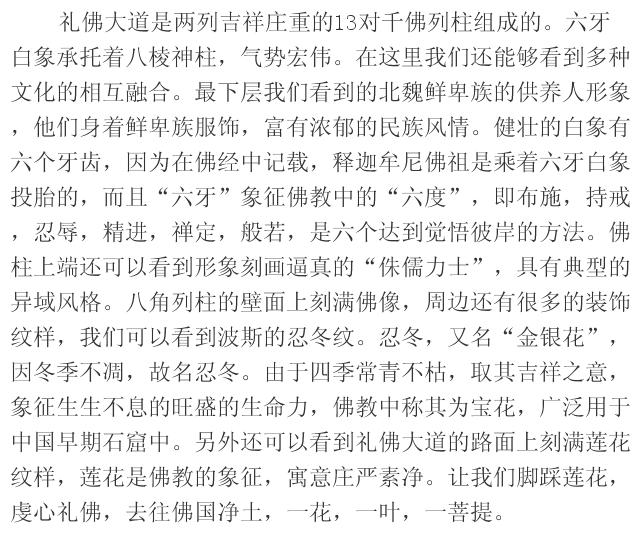 礼佛大道是两列吉祥庄重的13对千佛列柱组成的。六牙白象承托着八棱神柱，气势宏伟。在这里我们还能够看到多种文化的相互融合。最下层我们看到的北魏鲜卑族的供养人形象，他们身着鲜卑族服饰，富有浓郁的民族风情。健壮的白象有六个牙齿，因为在佛经中记载，释迦牟尼佛祖是乘着六牙白象投胎的，而且“六牙”象征佛教中的“六度”，即布施，持戒，忍辱，精进，禅定，般若，是六个达到觉悟彼岸的方法。佛柱上端还可以看到形象刻画逼真的“侏儒力士”，具有典型的异域风格。八角列柱的壁面上刻满佛像，周边还有很多的装饰纹样，我们可以看到波斯的忍冬纹。忍冬，又名“金银花”，因冬季不凋，故名忍冬。由于四季常青不枯，取其吉祥之意，象征生生不息的旺盛的生命力，佛教中称其为宝花，广泛用于中国早期石窟中。另外还可以看到礼佛大道的路面上刻满莲花纹样，莲花是佛教的象征，寓意庄严素净。让我们脚踩莲花，虔心礼佛，去往佛国净土，一花，一叶，一菩提。